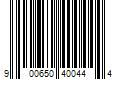 9 00650 40044 4